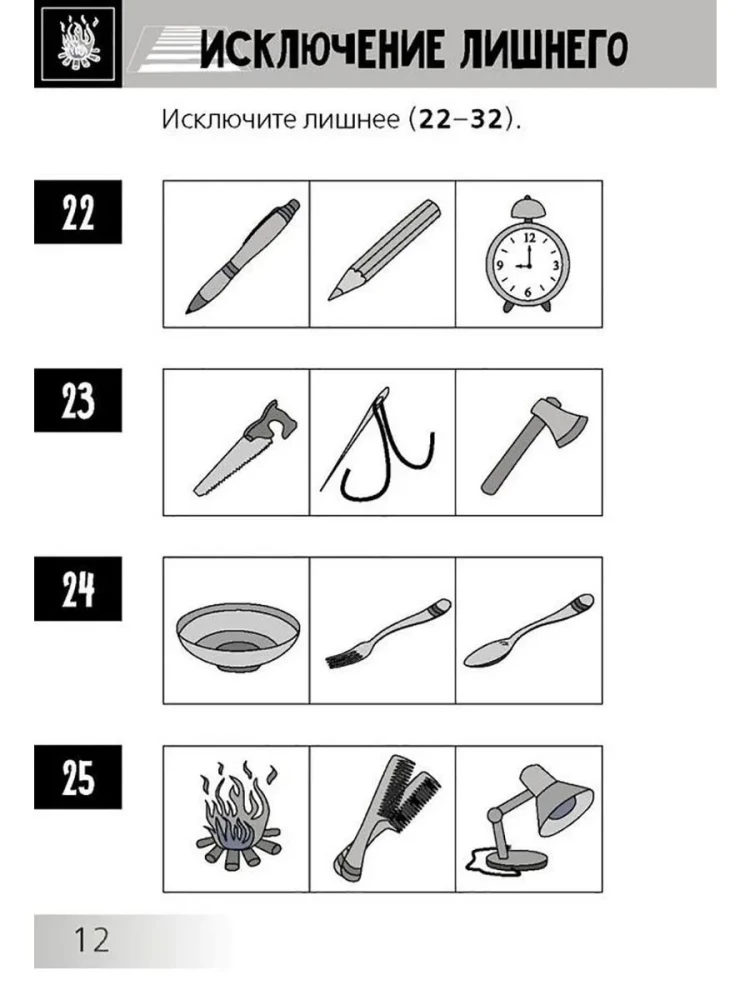 ИСКЛЮЧЕНИЕ ЛИШНЕГО

Исключите лишнее (**22–32**).

22

12
9 3
6

23

24

25

12